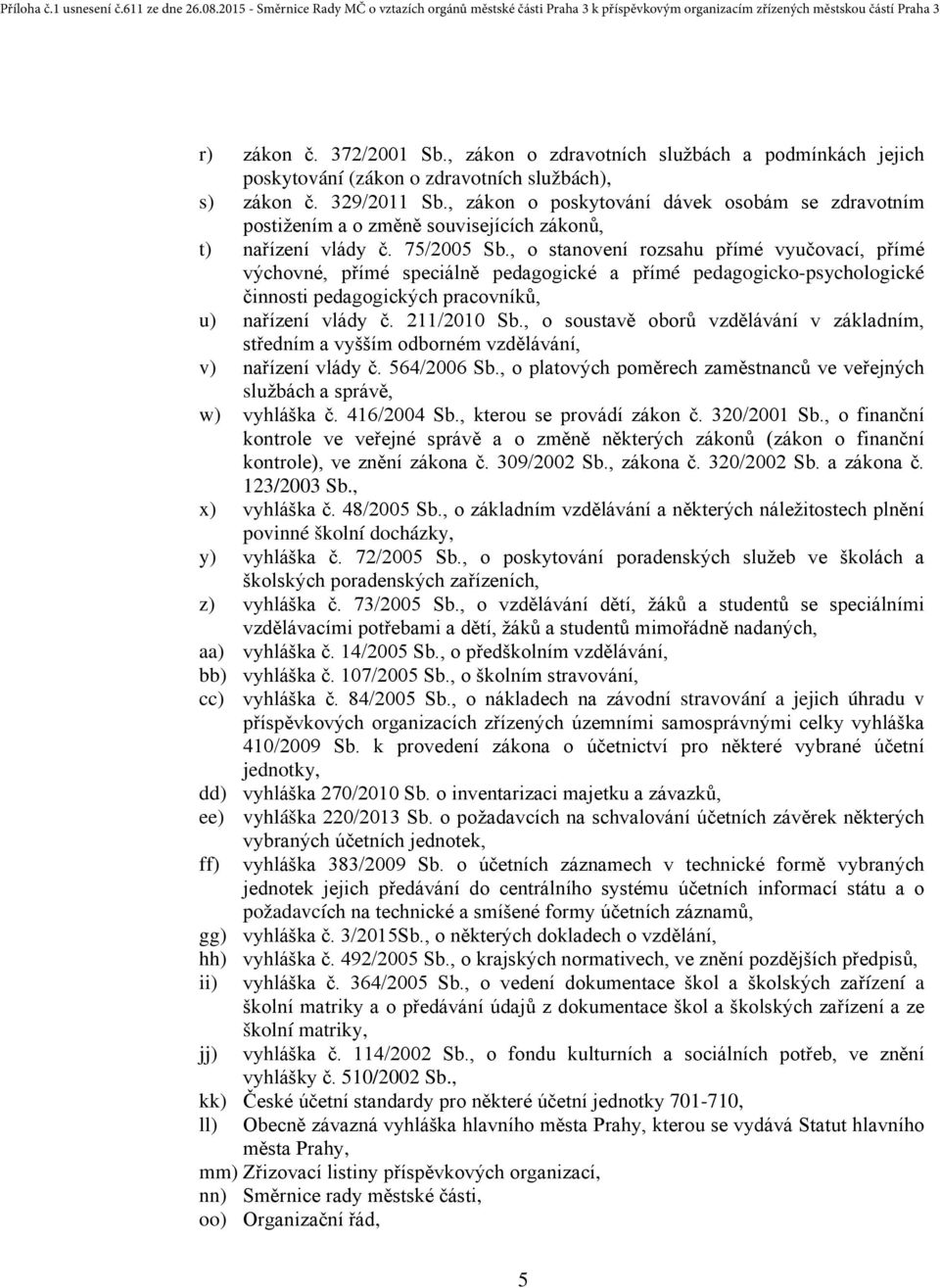 Příloha č.1 usnesení č.611 ze dne 26.08.2015 - Směrnice Rady MČ o vztazích orgánů městské části Praha 3 k příspěvkovým organizacím zřízených městskou částí Praha 3

r) zákon č. 372/2001 Sb., zákon o zdravotních službách a podmínkách jejich poskytování (zákon o zdravotních službách),

s) zákon č. 329/2011 Sb., zákon o poskytování dávek osobám se zdravotním postižením a o změně souvisejících zákonů,

t) nařízení vlády č. 75/2005 Sb., o stanovení rozsahu přímé vyučovací, přímé výchovné, přímé speciálně pedagogické a přímé pedagogicko-psychologické činnosti pedagogických pracovníků,

u) nařízení vlády č. 211/2010 Sb., o soustavě oborů vzdělávání v základním, středním a vyšším odborném vzdělávání,

v) nařízení vlády č. 564/2006 Sb., o platových poměrech zaměstnanců ve veřejných službách a správě,

w) vyhláška č. 416/2004 Sb., kterou se provádí zákon č. 320/2001 Sb., o finanční kontrole ve veřejné správě a o změně některých zákonů (zákon o finanční kontrole), ve znění zákona č. 309/2002 Sb., zákona č. 320/2002 Sb. a zákona č. 123/2003 Sb.,

x) vyhláška č. 48/2005 Sb., o základním vzdělávání a některých náležitostech plnění povinné školní docházky,

y) vyhláška č. 72/2005 Sb., o poskytování poradenských služeb ve školách a školských poradenských zařízeních,

z) vyhláška č. 73/2005 Sb., o vzdělávání dětí, žáků a studentů se speciálními vzdělávacími potřebami a dětí, žáků a studentů mimořádně nadaných,

aa) vyhláška č. 14/2005 Sb., o předškolním vzdělávání,

bb) vyhláška č. 107/2005 Sb., o školním stravování,

cc) vyhláška č. 84/2005 Sb., o nákladech na závodní stravování a jejich úhradu v příspěvkových organizacích zřízených územními samosprávnými celky vyhláška 410/2009 Sb. k provedení zákona o účetnictví pro některé vybrané účetní jednotky,

dd) vyhláška 270/2010 Sb. o inventarizaci majetku a závazků,

ee) vyhláška 220/2013 Sb. o požadavcích na schvalování účetních závěrek některých vybraných účetních jednotek,

ff) vyhláška 383/2009 Sb. o účetních záznamech v technické formě vybraných jednotek jejich předávání do centrálního systému účetních informací státu a o požadavcích na technické a smíšené formy účetních záznamů,

gg) vyhláška č. 3/2015Sb., o některých dokladech o vzdělání,

hh) vyhláška č. 492/2005 Sb., o krajských normativech, ve znění pozdějších předpisů,

ii) vyhláška č. 364/2005 Sb., o vedení dokumentace škol a školských zařízení a školní matriky a o předávání údajů z dokumentace škol a školských zařízení a ze školní matriky,

jj) vyhláška č. 114/2002 Sb., o fondu kulturních a sociálních potřeb, ve znění vyhlášky č. 510/2002 Sb.,

kk) České účetní standardy pro některé účetní jednotky 701-710,

ll) Obecně závazná vyhláška hlavního města Prahy, kterou se vydává Statut hlavního města Prahy,

mm) Zřizovací listiny příspěvkových organizací,

nn) Směrnice rady městské části,

oo) Organizační řád,

5